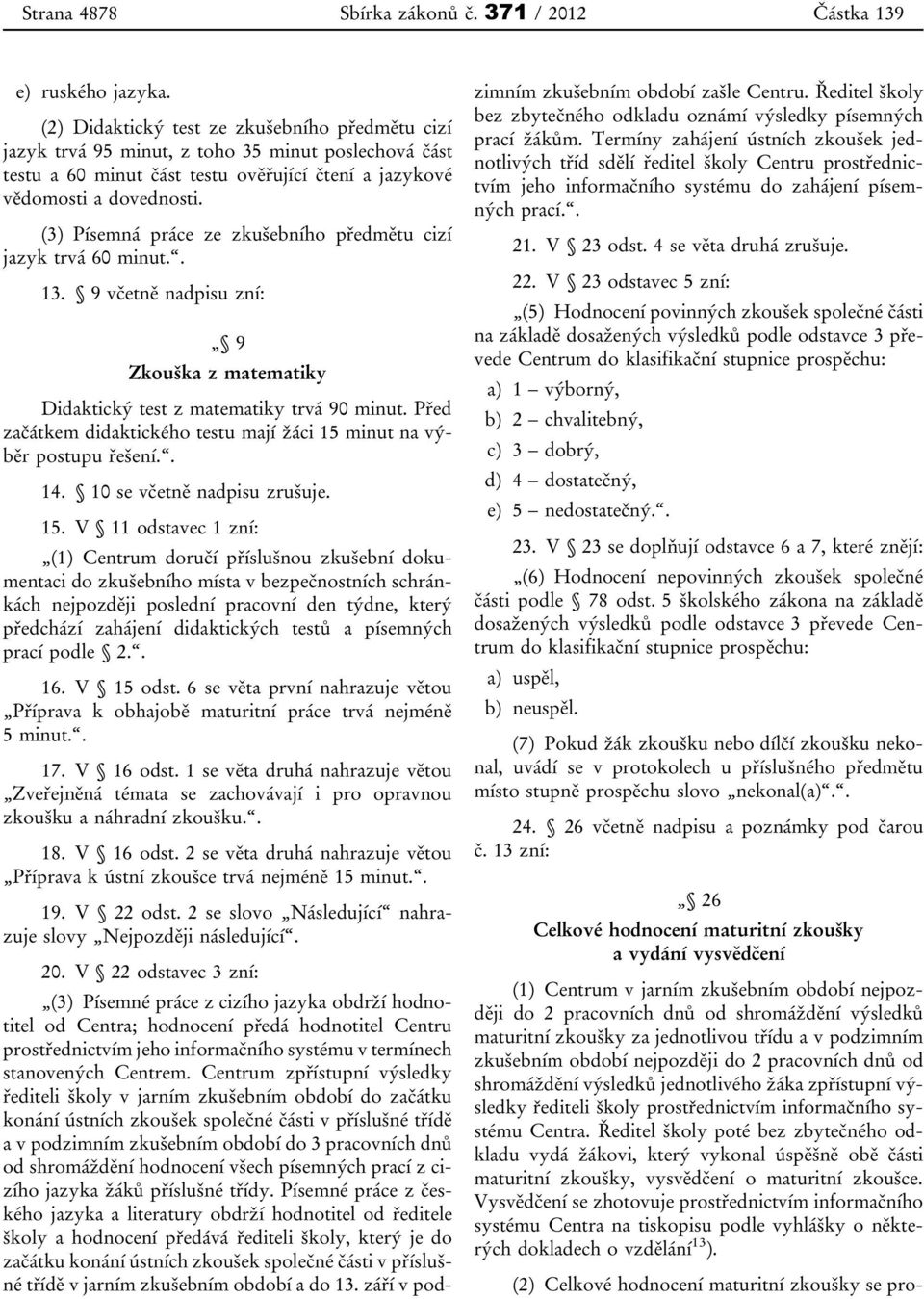 Strana 4878 Sbírka zákonů č. 371 / 2012 Částka 139

e) ruského jazyka.

(2) Didaktický test ze zkušebního předmětu cizí jazyk trvá 95 minut, z toho 35 minut poslechová část testu a 60 minut část testu ověřující čtení a jazykové vědomosti a dovednosti.

(3) Písemná práce ze zkušebního předmětu cizí jazyk trvá 60 minut.“.

13. § 9 včetně nadpisu zní:

„§ 9
Zkouška z matematiky

Didaktický test z matematiky trvá 90 minut. Před začátkem didaktického testu mají žáci 15 minut na výběr postupu řešení.“.

14. § 10 se včetně nadpisu zrušuje.

15. V § 11 odstavec 1 zní:

„(1) Centrum doručí příslušnou zkušební dokumentaci do zkušebního místa v bezpečnostních schránkách nejpozději poslední pracovní den týdne, který předchází zahájení didaktických testů a písemných prací podle § 2.“.

16. V § 15 odst. 6 se věta první nahrazuje větou „Příprava k obhajobě maturitní práce trvá nejméně 5 minut.“.

17. V § 16 odst. 1 se věta druhá nahrazuje větou „Zveřejněná témata se zachovávají i pro opravnou zkoušku a náhradní zkoušku.“.

18. V § 16 odst. 2 se věta druhá nahrazuje větou „Příprava k ústní zkoušce trvá nejméně 15 minut.“.

19. V § 22 odst. 2 se slovo „Následující“ nahrazuje slovy „Nejpozději následující“.

20. V § 22 odstavec 3 zní:

„(3) Písemné práce z cizího jazyka obdrží hodnotitel od Centra; hodnocení předá hodnotitel Centru prostřednictvím jeho informačního systému v termínech stanovených Centrem. Centrum zpřístupní výsledky řediteli školy v jarním zkušebním období do začátku konání ústních zkoušek společné části v příslušné třídě a v podzimním zkušebním období do 3 pracovních dnů od shromáždění hodnocení všech písemných prací z cizího jazyka žáků příslušné třídy. Písemné práce z českého jazyka a literatury obdrží hodnotitel od ředitele školy a hodnocení předává řediteli školy, který je do začátku konání ústních zkoušek společné části v příslušné třídě v jarním zkušebním období a do 13. září v podzimním zkušebním období zašle Centru. Ředitel školy bez zbytečného odkladu oznámí výsledky písemných prací žákům. Termíny zahájení ústních zkoušek jednotlivých tříd sdělí ředitel školy Centru prostřednictvím jeho informačního systému do zahájení písemných prací.“.

21. V § 23 odst. 4 se věta druhá zrušuje.

22. V § 23 odstavec 5 zní:

„(5) Hodnocení povinných zkoušek společné části na základě dosažených výsledků podle odstavce 3 převede Centrum do klasifikační stupnice prospěchu:

a) 1 – výborný,

b) 2 – chvalitebný,

c) 3 – dobrý,

d) 4 – dostatečný,

e) 5 – nedostatečný.“.

23. V § 23 se doplňují odstavce 6 a 7, které znějí:

„(6) Hodnocení nepovinných zkoušek společné části podle § 78 odst. 5 školského zákona na základě dosažených výsledků podle odstavce 3 převede Centrum do klasifikační stupnice prospěchu:

a) uspěl,

b) neuspěl.

(7) Pokud žák zkoušku nebo dílčí zkoušku nekonal, uvádí se v protokolech u příslušného předmětu místo stupně prospěchu slovo „nekonal(a)“.“.

24. § 26 včetně nadpisu a poznámky pod čarou č. 13 zní:

„§ 26
Celkové hodnocení maturitní zkoušky a vydání vysvědčení

(1) Centrum v jarním zkušebním období nejpozději do 2 pracovních dnů od shromáždění výsledků maturitní zkoušky za jednotlivou třídu a v podzimním zkušebním období nejpozději do 2 pracovních dnů od shromáždění výsledků jednotlivého žáka zpřístupní výsledky řediteli školy prostřednictvím informačního systému Centra. Ředitel školy poté bez zbytečného odkladu vydá žákovi, který vykonal úspěšně obě části maturitní zkoušky, vysvědčení o maturitní zkoušce. Vysvědčení se zhotovuje prostřednictvím informačního systému Centra na tiskopisu podle vyhlášky o některých dokladech o vzdělání$^{13}$).

(2) Celkové hodnocení maturitní zkoušky se pro-